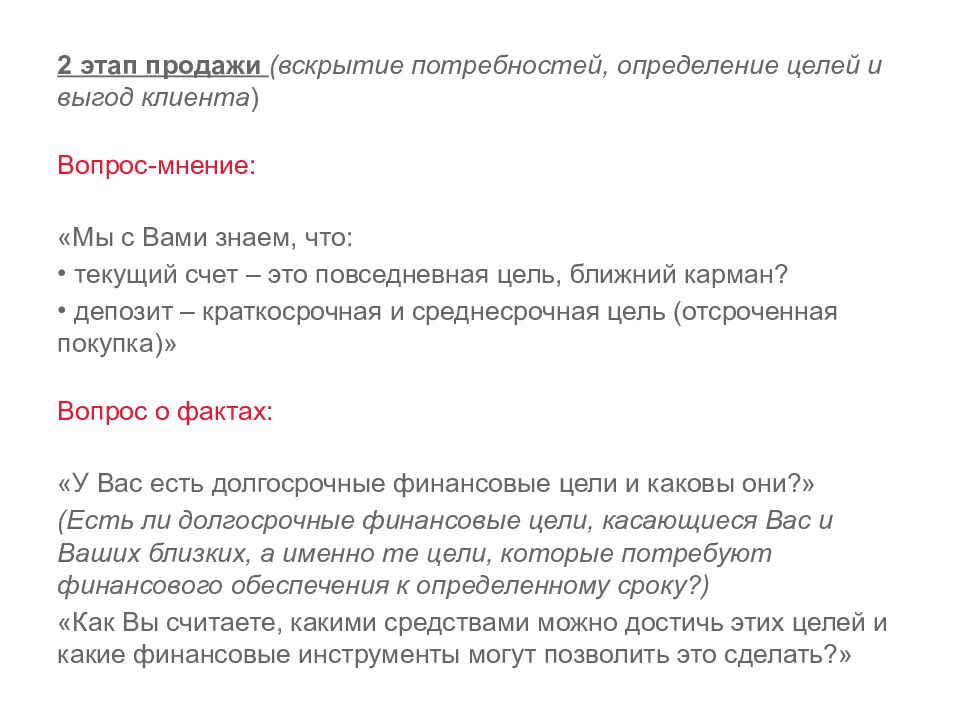 2 этап продажи (вскрытие потребностей, определение целей и выгод клиента)

Вопрос-мнение:

«Мы с Вами знаем, что:
• текущий счет – это повседневная цель, ближний карман?
• депозит – краткосрочная и среднесрочная цель (отсроченная покупка)»

Вопрос о фактах:

«У Вас есть долгосрочные финансовые цели и каковы они?»
(Есть ли долгосрочные финансовые цели, касающиеся Вас и Ваших близких, а именно те цели, которые потребуют финансового обеспечения к определенному сроку?)
«Как Вы считаете, какими средствами можно достичь этих целей и какие финансовые инструменты могут позволить это сделать?»